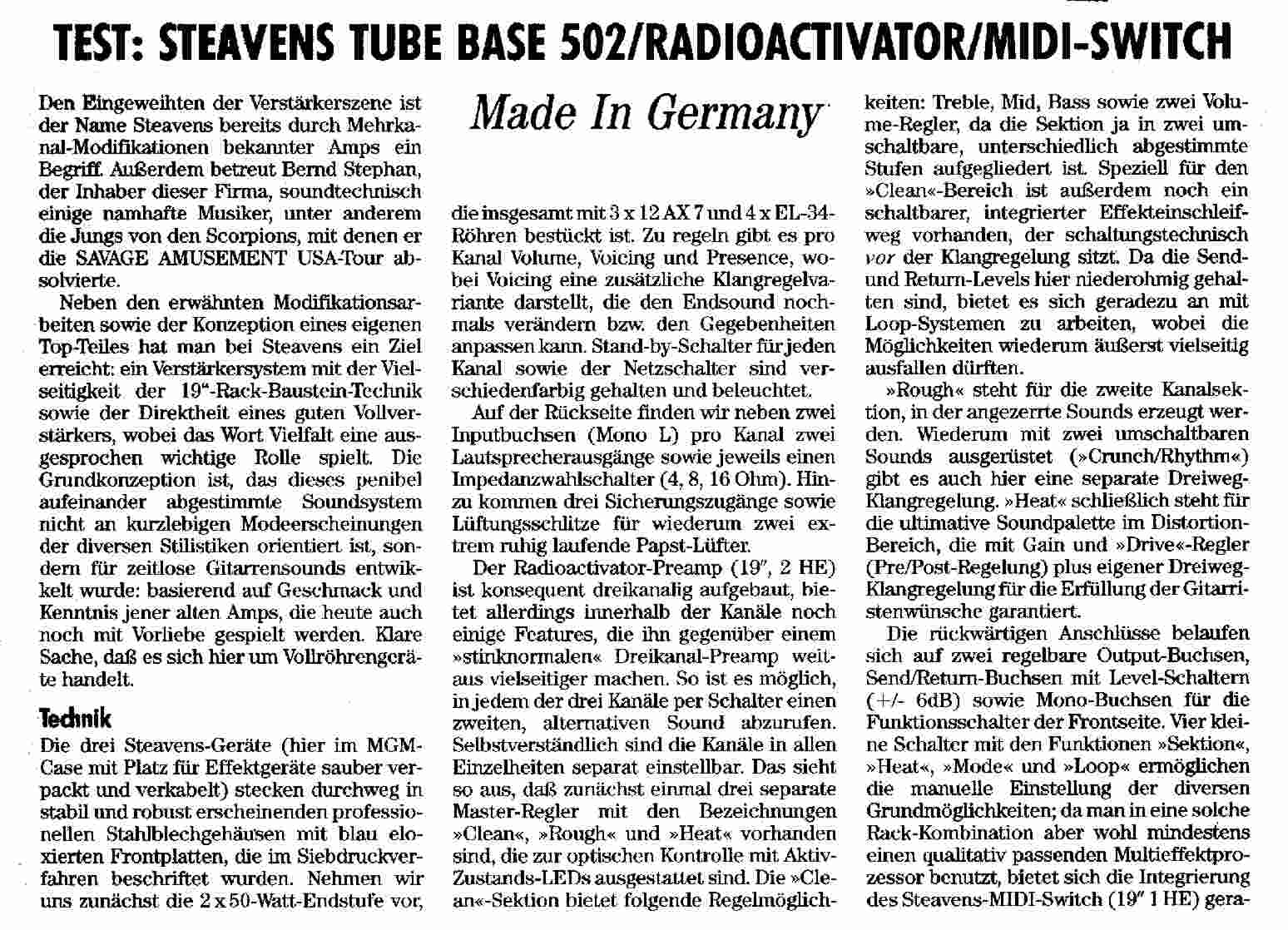 TEST: STEAVENS TUBE BASE 502/RADIOACTIVATOR/MIDI-SWITCH

Made In Germany

Den Eingeweihten der Verstärkerszene ist der Name Steavens bereits durch Mehrkanal-Modifikationen bekannter Amps ein Begriff. Außerdem betreut Bernd Stephan, der Inhaber dieser Firma, soundtechnisch einige namhafte Musiker, unter anderem die Jungs von den Scorpions, mit denen er die SAVAGE AMUSEMENT USA-Tour absolvierte.

Neben den erwähnten Modifikationsarbeiten sowie der Konzeption eines eigenen Top-Teiles hat man bei Steavens ein Ziel erreicht: ein Verstärkersystem mit der Vielseitigkeit der 19"-Rack-Baustein-Technik sowie der Direktheit eines guten Vollverstärkers, wobei das Wort Vielfalt eine ausgesprochen wichtige Rolle spielt. Die Grundkonzeption ist, das dieses penibel aufeinander abgestimmte Soundsystem nicht an kurzlebigen Modeerscheinungen der diversen Stilistiken orientiert ist, sondern für zeitlose Gitarrensounds entwikkelt wurde: basierend auf Geschmack und Kenntnis jener alten Amps, die heute auch noch mit Vorliebe gespielt werden. Klare Sache, daß es sich hier um Vollröhrengeräte handelt.

Technik

Die drei Steavens-Geräte (hier im MGM-Case mit Platz für Effektgeräte sauber verpackt und verkabelt) stecken durchweg in stabil und robust erscheinenden professionellen Stahlblechgehäusen mit blau eloxierten Frontplatten, die im Siebdruckverfahren beschriftet wurden. Nehmen wir uns zunächst die 2 x 50-Watt-Endstufe vor, die insgesamt mit 3 x 12 AX 7 und 4 x EL-34-Röhren bestückt ist. Zu regeln gibt es pro Kanal Volume, Voicing und Presence, wobei Voicing eine zusätzliche Klangregelvariante darstellt, die den Endsound nochmals verändern bzw. den Gegebenheiten anpassen kann. Stand-by-Schalter für jeden Kanal sowie der Netzschalter sind verschiedenfarbig gehalten und beleuchtet.

Auf der Rückseite finden wir neben zwei Inputbuchsen (Mono L) pro Kanal zwei Lautsprecherausgänge sowie jeweils einen Impedanzwahlschalter (4, 8, 16 Ohm). Hinzu kommen drei Sicherungszugänge sowie Lüftungsschlitze für wiederum zwei extrem ruhig laufende Papst-Lüfter.

Der Radioactivator-Preamp (19", 2 HE) ist konsequent dreikanalig aufgebaut, bietet allerdings innerhalb der Kanäle noch einige Features, die ihn gegenüber einem »stinknormalen« Dreikanal-Preamp weitaus vielseitiger machen. So ist es möglich, in jedem der drei Kanäle per Schalter einen zweiten, alternativen Sound abzurufen. Selbstverständlich sind die Kanäle in allen Einzelheiten separat einstellbar. Das sieht so aus, daß zunächst einmal drei separate Master-Regler mit den Bezeichnungen »Clean«, »Rough« und »Heat« vorhanden sind, die zur optischen Kontrolle mit Aktiv-Zustands-LEDs ausgestattet sind. Die »Clean«-Sektion bietet folgende Regelmöglichkeiten: Treble, Mid, Bass sowie zwei Volume-Regler, da die Sektion ja in zwei umschaltbare, unterschiedlich abgestimmte Stufen aufgegliedert ist. Speziell für den »Clean«-Bereich ist außerdem noch ein schaltbarer, integrierter Effekteinschleifweg vorhanden, der schaltungstechnisch vor der Klangregelung sitzt. Da die Send- und Return-Levels hier niederohmig gehalten sind, bietet es sich geradezu an mit Loop-Systemen zu arbeiten, wobei die Möglichkeiten wiederum äußerst vielseitig ausfallen dürften.

»Rough« steht für die zweite Kanalsektion, in der angezerrte Sounds erzeugt werden. Wiederum mit zwei umschaltbaren Sounds ausgerüstet (»Crunch/Rhythm«) gibt es auch hier eine separate Dreiweg-Klangregelung. »Heat« schließlich steht für die ultimative Soundpalette im Distortion-Bereich, die mit Gain und »Drive«-Regler (Pre/Post-Regelung) plus eigener Dreiweg-Klangregelung für die Erfüllung der Gitarristenwünsche garantiert.

Die rückwärtigen Anschlüsse belaufen sich auf zwei regelbare Output-Buchsen, Send/Return-Buchsen mit Level-Schaltern (+/- 6dB) sowie Mono-Buchsen für die Funktionsschalter der Frontseite. Vier kleine Schalter mit den Funktionen »Sektion«, »Heat«, »Mode« und »Loop« ermöglichen die manuelle Einstellung der diversen Grundmöglichkeiten; da man in eine solche Rack-Kombination aber wohl mindestens einen qualitativ passenden Multieffektprozessor benutzt, bietet sich die Integrierung des Steavens-MIDI-Switch (19" 1 HE) gera-